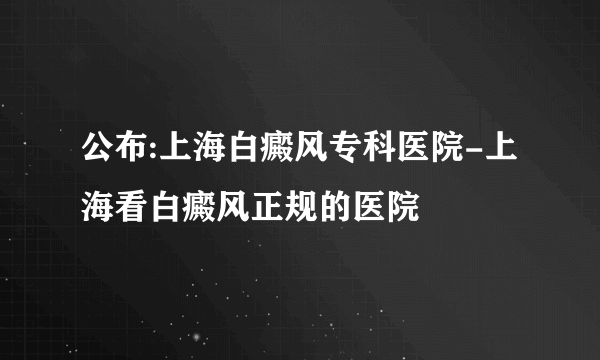 公布:上海白癜风专科医院-上海看白癜风正规的医院